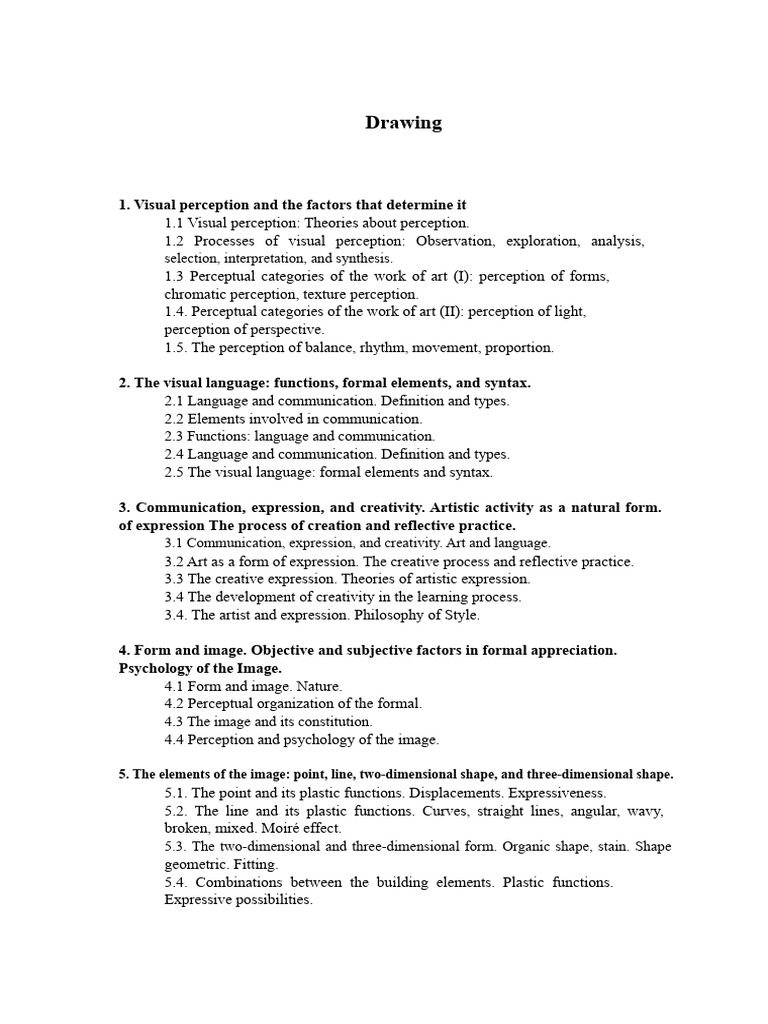 Drawing

1. Visual perception and the factors that determine it

1.1 Visual perception: Theories about perception.

1.2 Processes of visual perception: Observation, exploration, analysis, selection, interpretation, and synthesis.

1.3 Perceptual categories of the work of art (I): perception of forms, chromatic perception, texture perception.

1.4. Perceptual categories of the work of art (II): perception of light, perception of perspective.

1.5. The perception of balance, rhythm, movement, proportion.

2. The visual language: functions, formal elements, and syntax.

2.1 Language and communication. Definition and types.

2.2 Elements involved in communication.

2.3 Functions: language and communication.

2.4 Language and communication. Definition and types.

2.5 The visual language: formal elements and syntax.

3. Communication, expression, and creativity. Artistic activity as a natural form. of expression The process of creation and reflective practice.

3.1 Communication, expression, and creativity. Art and language.

3.2 Art as a form of expression. The creative process and reflective practice.

3.3 The creative expression. Theories of artistic expression.

3.4 The development of creativity in the learning process.

3.4. The artist and expression. Philosophy of Style.

4. Form and image. Objective and subjective factors in formal appreciation. Psychology of the Image.

4.1 Form and image. Nature.

4.2 Perceptual organization of the formal.

4.3 The image and its constitution.

4.4 Perception and psychology of the image.

5. The elements of the image: point, line, two-dimensional shape, and three-dimensional shape.

5.1. The point and its plastic functions. Displacements. Expressiveness.

5.2. The line and its plastic functions. Curves, straight lines, angular, wavy, broken, mixed. Moiré effect.

5.3. The two-dimensional and three-dimensional form. Organic shape, stain. Shape geometric. Fitting.

5.4. Combinations between the building elements. Plastic functions. Expressive possibilities.